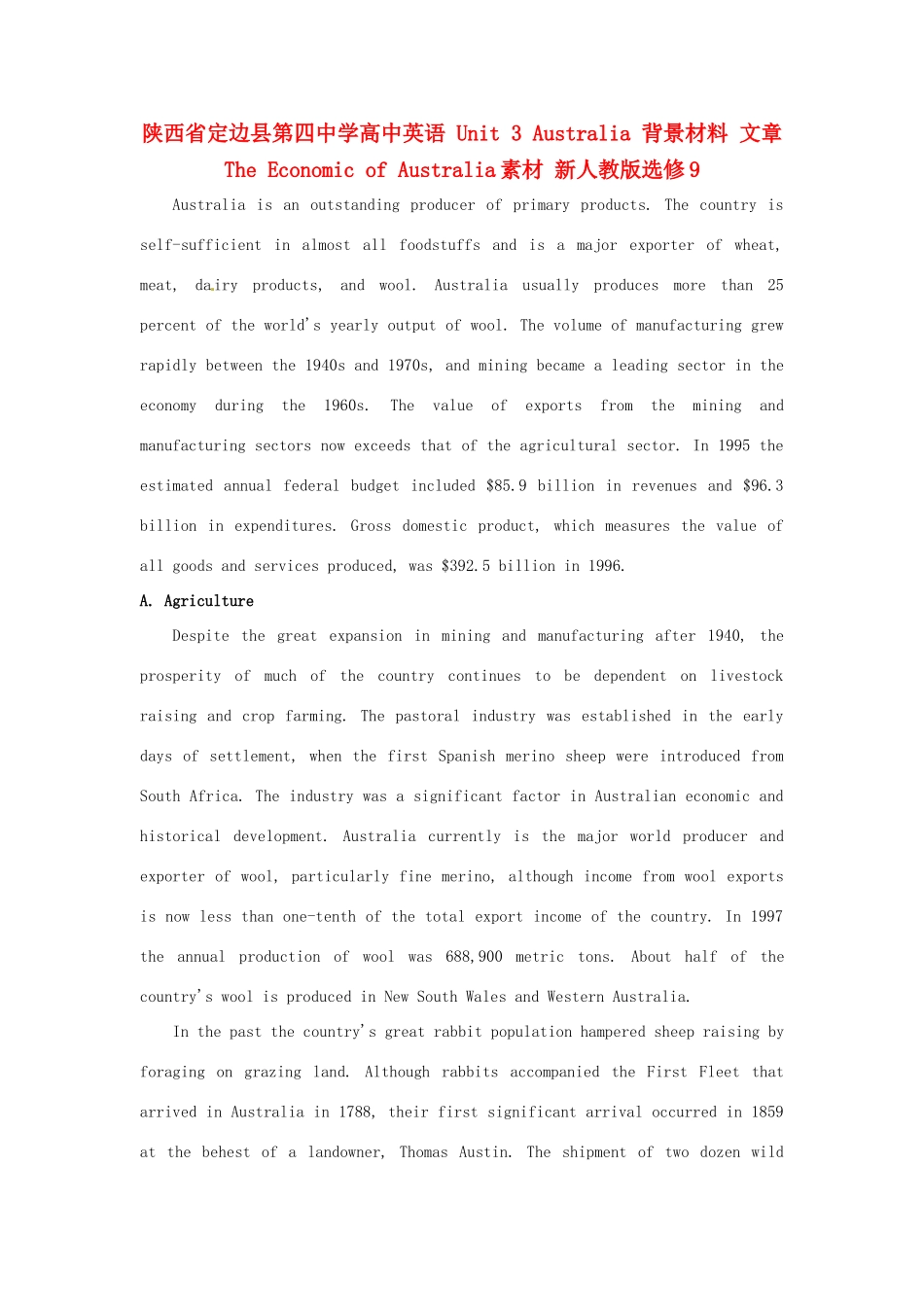 陕西省定边县第四中学高中英语 Unit 3 Australia 背景材料 文章 The Economic of Australia素材 新人教版选修9

Australia is an outstanding producer of primary products. The country is self-sufficient in almost all foodstuffs and is a major exporter of wheat, meat, dairy products, and wool. Australia usually produces more than 25 percent of the world's yearly output of wool. The volume of manufacturing grew rapidly between the 1940s and 1970s, and mining became a leading sector in the economy during the 1960s. The value of exports from the mining and manufacturing sectors now exceeds that of the agricultural sector. In 1995 the estimated annual federal budget included \$85.9 billion in revenues and \$96.3 billion in expenditures. Gross domestic product, which measures the value of all goods and services produced, was \$392.5 billion in 1996.

A. Agriculture

Despite the great expansion in mining and manufacturing after 1940, the prosperity of much of the country continues to be dependent on livestock raising and crop farming. The pastoral industry was established in the early days of settlement, when the first Spanish merino sheep were introduced from South Africa. The industry was a significant factor in Australian economic and historical development. Australia currently is the major world producer and exporter of wool, particularly fine merino, although income from wool exports is now less than one-tenth of the total export income of the country. In 1997 the annual production of wool was 688,900 metric tons. About half of the country's wool is produced in New South Wales and Western Australia.

In the past the country's great rabbit population hampered sheep raising by foraging on grazing land. Although rabbits accompanied the First Fleet that arrived in Australia in 1788, their first significant arrival occurred in 1859 at the behest of a landowner, Thomas Austin. The shipment of two dozen wild